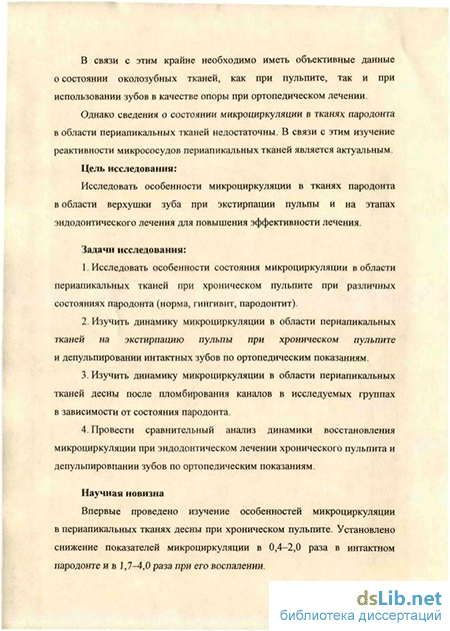 В связи с этим крайне необходимо иметь объективные данные о состоянии околозубных тканей, как при пульпите, так и при использовании зубов в качестве опоры при ортопедическом лечении.

Однако сведения о состоянии микроциркуляции в тканях пародонта в области периапикальных тканей недостаточны. В связи с этим изучение реактивности микрососудов периапикальных тканей является актуальным.

Цель исследования:

Исследовать особенности микроциркуляции в тканях пародонта в области верхушки зуба при экстирпации пульпы и на этапах эндодонтического лечения для повышения эффективности лечения.

Задачи исследования:

1. Исследовать особенности состояния микроциркуляции в области периапикальных тканей при хроническом пульпите при различных состояниях пародонта (норма, гингивит, пародонтит).

2. Изучить динамику микроциркуляции в области периапикальных тканей на экстирпацию пульпы при хроническом пульпите и депульпировании интактных зубов по ортопедическим показаниям.

3. Изучить динамику микроциркуляции в области периапикальных тканей десны после пломбирования каналов в исследуемых группах в зависимости от состояния пародонта.

4. Провести сравнительный анализ динамики восстановления микроциркуляции при эндодонтическом лечении хронического пульпита и депульпировпании зубов по ортопедическим показаниям.

Научная новизна

Впервые проведено изучение особенностей микроциркуляции в периапикальных тканях десны при хроническом пульпите. Установлено снижение показателей микроциркуляции в 0,4–2,0 раза в интактном пародонте и в 1,7–4,0 раза при его воспалении.

dsLib.net
библиотека диссертаций